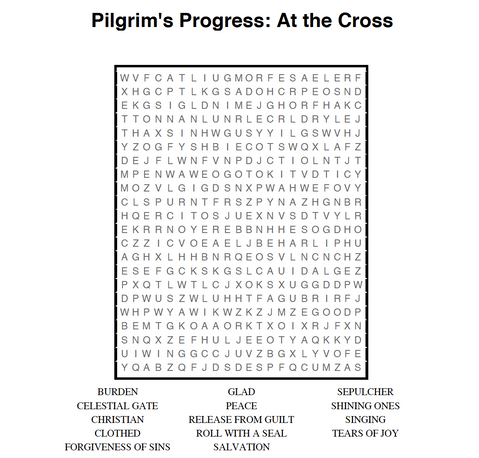 Pilgrim's Progress: At the Cross

W V F C A T L I U G M O R F E S A E L E R F
X H G C P T L K G S A D O H C R P E O S N D
E K G S I G L D N I M E J G H O R F H A K C
T T O N N A N L U N R L E C R L D R Y L E J
T H A X S I N H W G U S Y Y I L G S W V H J
Y Z O G F Y S H B I E C O T S W Q X L A F Z
D E J F L W N F V N P D J C T I O L N T J T
M P E N W A W E O G O T O K I T V D T I C Y
M O Z V L G I G D S N X P W A H W E F O V Y
C L S P U R N T F R S Z P Y N A Z H G N B R
H Q E R C I T O S J U E X N V S D T V Y L R
E K R R N O Y E R E B B N H H E S O G D H O
C Z Z I C V O E A E L J B E H A R L I P H U
A G H X L H H B N R Q E O S V L N C N C H Z
E S E F G C K S K G S L C A U I D A L G E Z
P X Q T L W T L C J X O K S X U G G D D P W
D P W U S Z W L U H H T F A G U B R I R F J
W H P W Y A W I K W Z K Z J M Z E G O O D P
B E M T G K O A A O R K T X O I X R J F X N
S N Q X Z E F H U L J E E O T Y A Q K K Y D
U I W I N G G C C J U V Z B G X L Y V O F E
Y Q A B Z Q F J D S D E S P F Q C U M Z A S

BURDEN
CELESTIAL GATE
CHRISTIAN
CLOTHED
FORGIVENESS OF SINS

GLAD
PEACE
RELEASE FROM GUILT
ROLL WITH A SEAL
SALVATION

SEPULCHER
SHINING ONES
SINGING
TEARS OF JOY